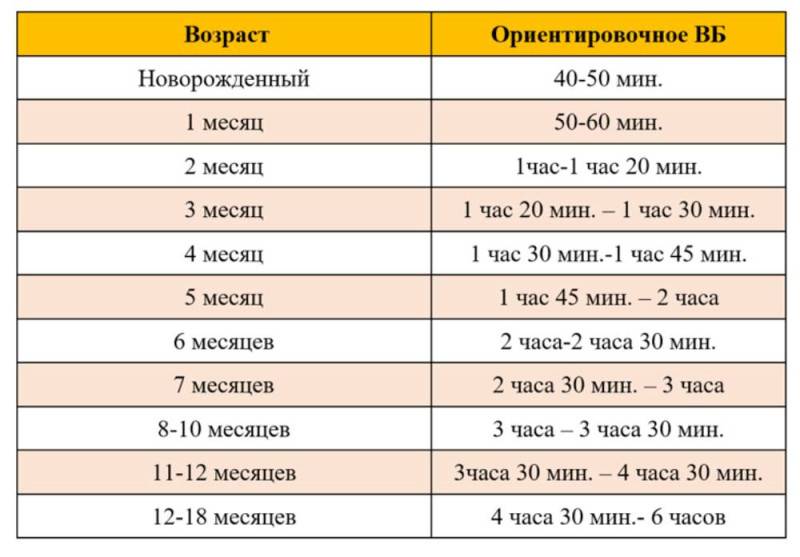 | Возраст | Ориентировочное ВБ |
|---|---|
| Новорожденный | 40-50 мин. |
| 1 месяц | 50-60 мин. |
| 2 месяц | 1час-1 час 20 мин. |
| 3 месяц | 1 час 20 мин. – 1 час 30 мин. |
| 4 месяц | 1 час 30 мин.-1 час 45 мин. |
| 5 месяц | 1 час 45 мин. – 2 часа |
| 6 месяцев | 2 часа-2 часа 30 мин. |
| 7 месяцев | 2 часа 30 мин. – 3 часа |
| 8-10 месяцев | 3 часа – 3 часа 30 мин. |
| 11-12 месяцев | 3часа 30 мин. – 4 часа 30 мин. |
| 12-18 месяцев | 4 часа 30 мин.- 6 часов |